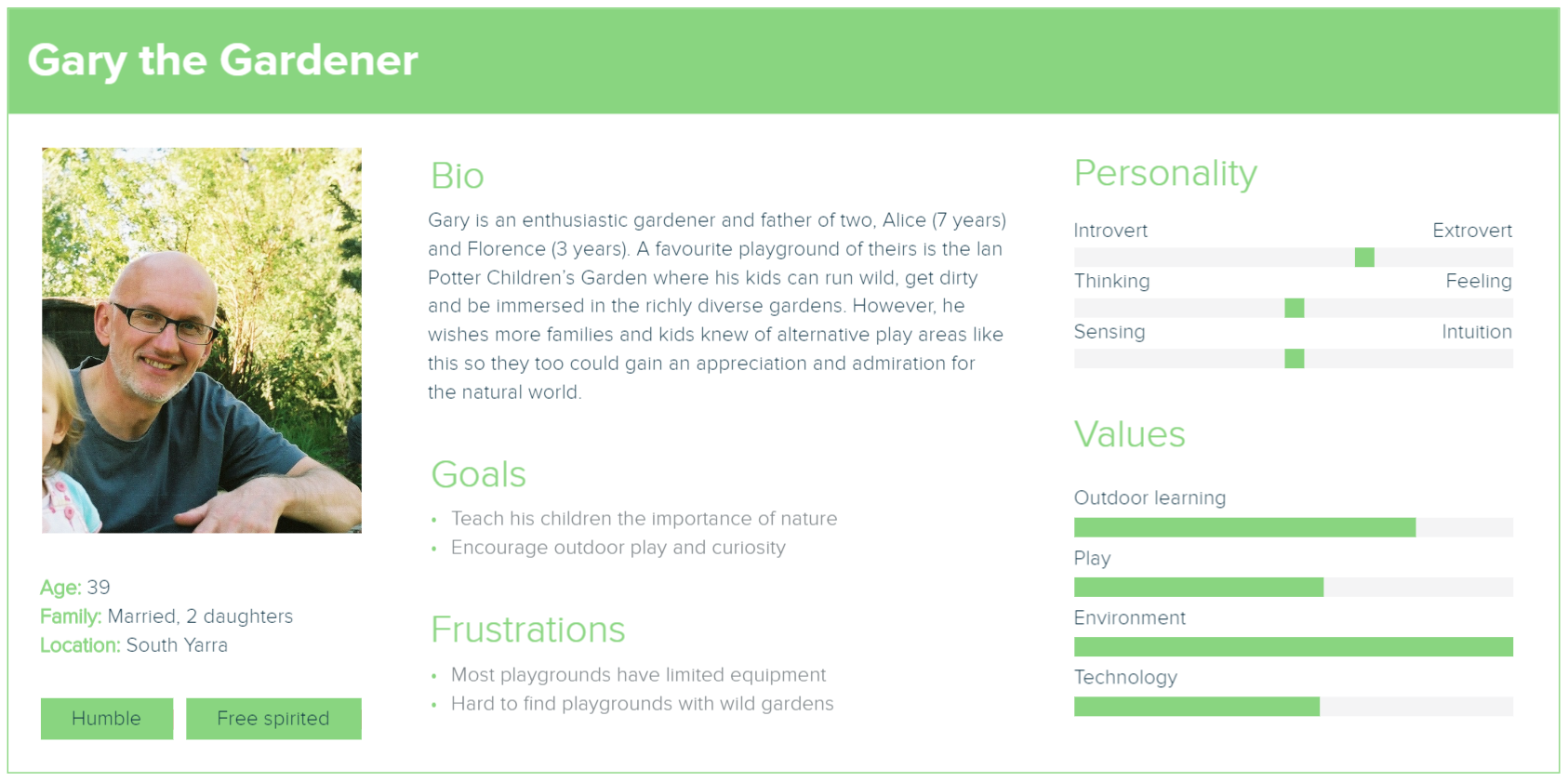 Gary the Gardener

Age: 39
Family: Married, 2 daughters
Location: South Yarra

Humble

Free spirited

Bio

Gary is an enthusiastic gardener and father of two, Alice (7 years) and Florence (3 years). A favourite playground of theirs is the Ian Potter Children's Garden where his kids can run wild, get dirty and be immersed in the richly diverse gardens. However, he wishes more families and kids knew of alternative play areas like this so they too could gain an appreciation and admiration for the natural world.

Goals

• Teach his children the importance of nature
• Encourage outdoor play and curiosity

Frustrations

• Most playgrounds have limited equipment
• Hard to find playgrounds with wild gardens

Personality

Introvert

Extrovert

Thinking

Feeling

Sensing

Intuition

Values

Outdoor learning

Play

Environment

Technology